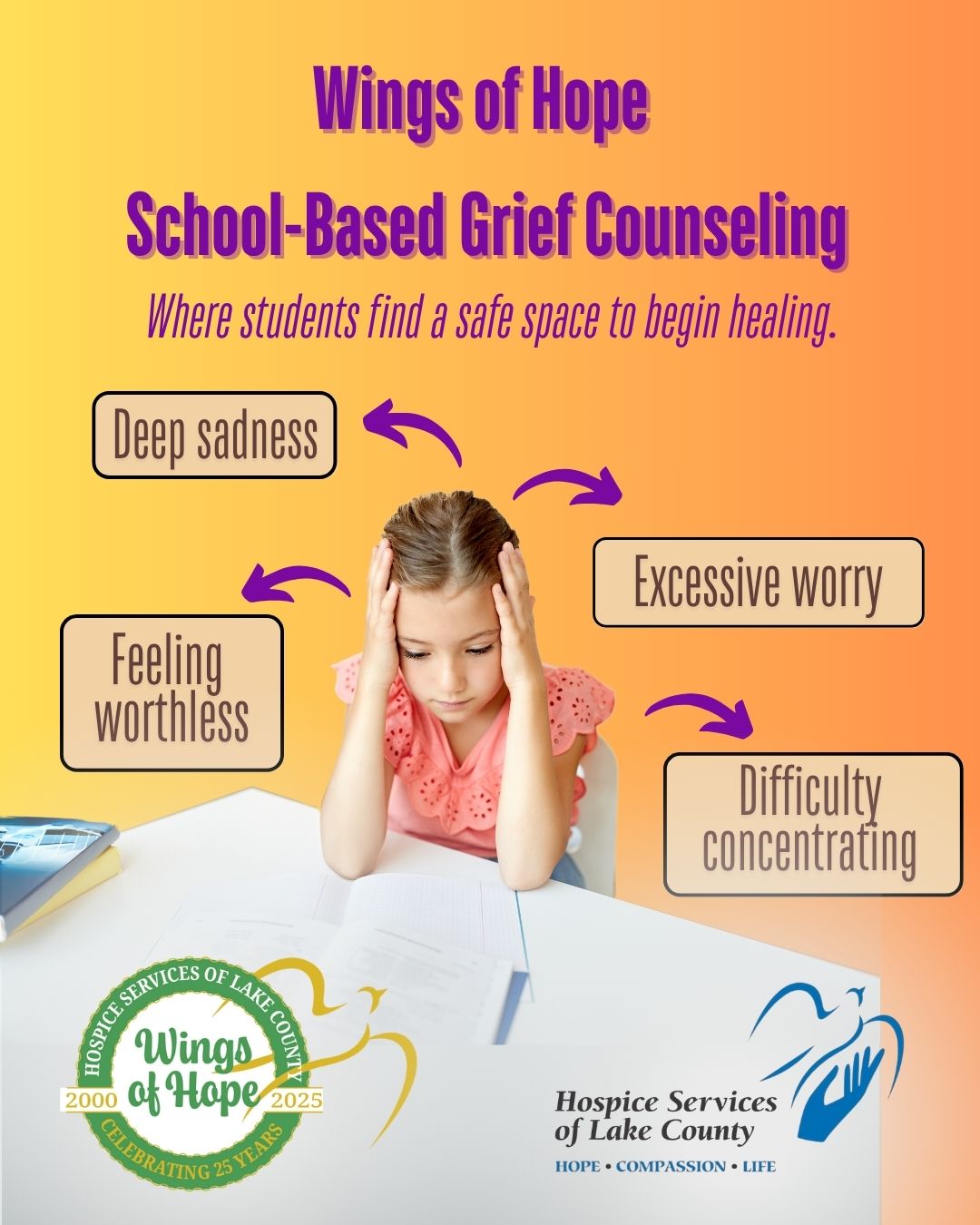 Wings of Hope

School-Based Grief Counseling

Where students find a safe space to begin healing.

Deep sadness

Excessive worry

Feeling worthless

Difficulty concentrating

HOSPICE SERVICES OF LAKE COUNTY
Wings of Hope
2000
2025
CELEBRATING 25 YEARS

Hospice Services of Lake County
HOPE • COMPASSION • LIFE